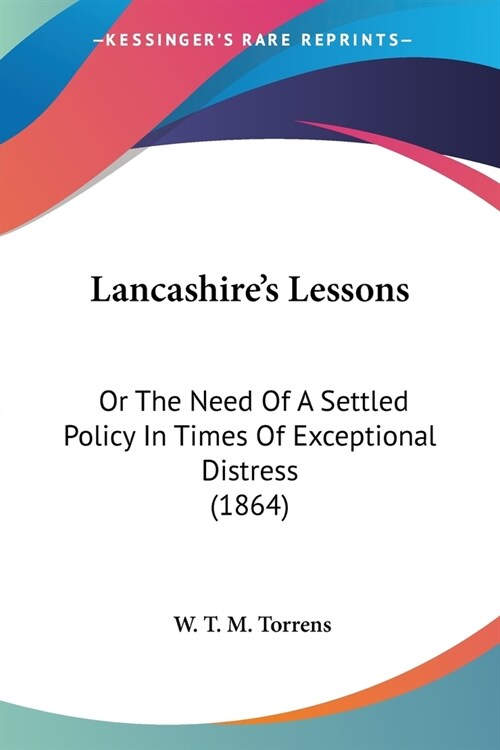 —KESSINGER'S RARE REPRINTS—

Lancashire's Lessons

Or The Need Of A Settled Policy In Times Of Exceptional Distress
(1864)

W. T. M. Torrens